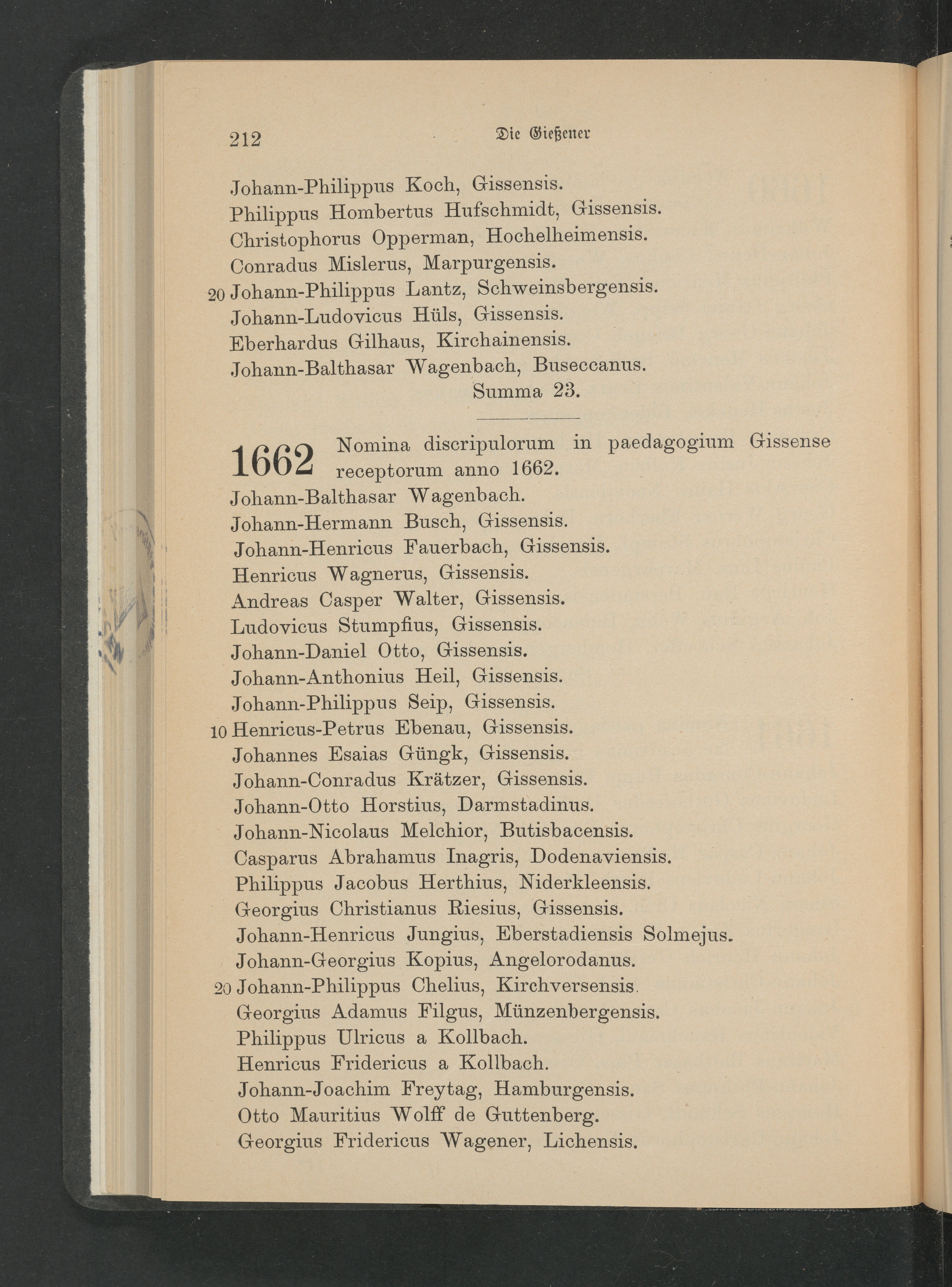 212 Die Gießener

Johann-Philippus Koch, Gissensis.
Philippus Hombertus Hufschmidt, Gissensis.
Christophorus Opperman, Hochelheimensis.
Conradus Mislerus, Marpurgensis.
20 Johann-Philippus Lantz, Schweinsbergensis.
Johann-Ludovicus Hüls, Gissensis.
Eberhardus Gilhaus, Kirchainensis.
Johann-Balthasar Wagenbach, Buseccanus.
Summa 23.

1662 Nomina discripulorum in paedagogium Gissense receptorum anno 1662.
Johann-Balthasar Wagenbach.
Johann-Hermann Busch, Gissensis.
Johann-Henricus Fauerbach, Gissensis.
Henricus Wagnerus, Gissensis.
Andreas Casper Walter, Gissensis.
Ludovicus Stumpfius, Gissensis.
Johann-Daniel Otto, Gissensis.
Johann-Anthonius Heil, Gissensis.
Johann-Philippus Seip, Gissensis.
10 Henricus-Petrus Ebenau, Gissensis.
Johannes Esaias Güngk, Gissensis.
Johann-Conradus Krätzer, Gissensis.
Johann-Otto Horstius, Darmstadinus.
Johann-Nicolaus Melchior, Butisbacensis.
Casparus Abrahamus Inagris, Dodenaviensis.
Philippus Jacobus Herthius, Niderkleensis.
Georgius Christianus Riesius, Gissensis.
Johann-Henricus Jungius, Eberstadiensis Solmejus.
Johann-Georgius Kopius, Angelorodanus.
20 Johann-Philippus Chelius, Kirchversensis.
Georgius Adamus Filgus, Münzenbergensis.
Philippus Ulricus a Kollbach.
Henricus Fridericus a Kollbach.
Johann-Joachim Freytag, Hamburgensis.
Otto Mauritius Wolff de Guttenberg.
Georgius Fridericus Wagener, Lichensis.